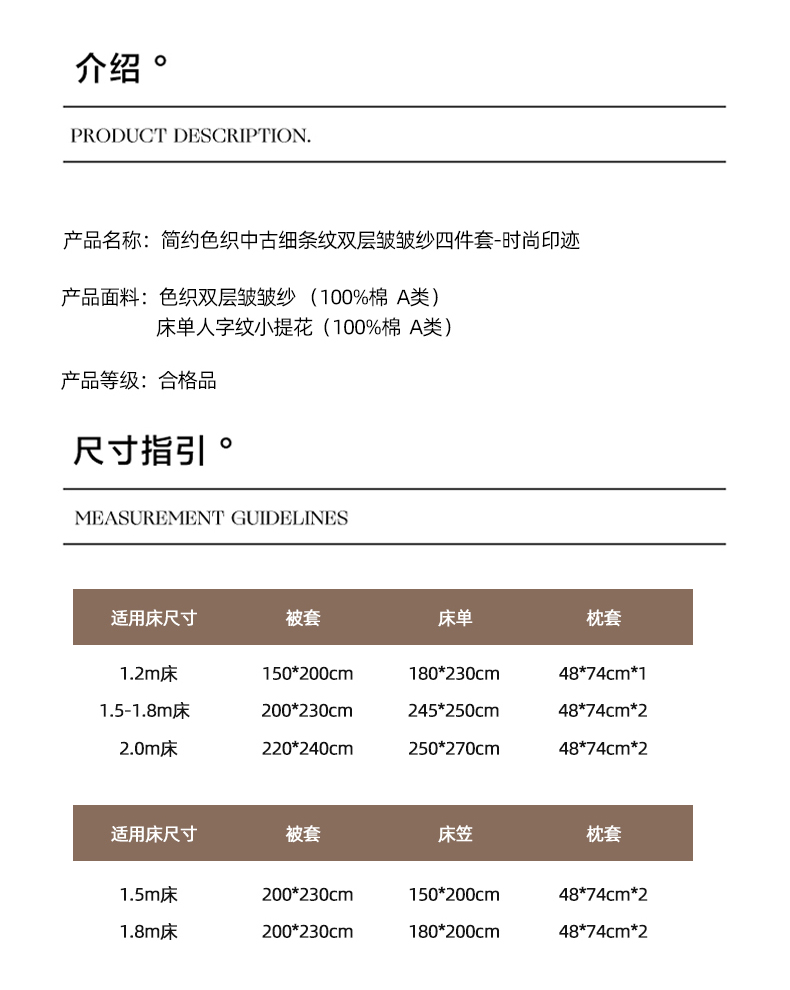 介绍 °

PRODUCT DESCRIPTION.

产品名称：简约色织中古细条纹双层皱皱纱四件套-时尚印迹

产品面料：色织双层皱皱纱（100%棉 A类）
床单人字纹小提花（100%棉 A类）

产品等级：合格品

尺寸指引 °

MEASUREMENT GUIDELINES

| 适用床尺寸 | 被套 | 床单 | 枕套 |
|---|---|---|---|
| 1.2m床 | 150*200cm | 180*230cm | 48*74cm*1 |
| 1.5-1.8m床 | 200*230cm | 245*250cm | 48*74cm*2 |
| 2.0m床 | 220*240cm | 250*270cm | 48*74cm*2 |

| 适用床尺寸 | 被套 | 床笠 | 枕套 |
|---|---|---|---|
| 1.5m床 | 200*230cm | 150*200cm | 48*74cm*2 |
| 1.8m床 | 200*230cm | 180*200cm | 48*74cm*2 |